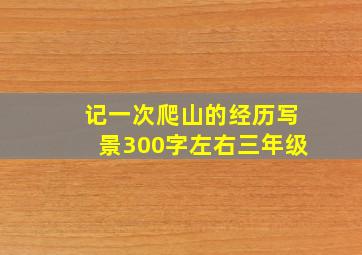 记一次爬山的经历写景300字左右三年级